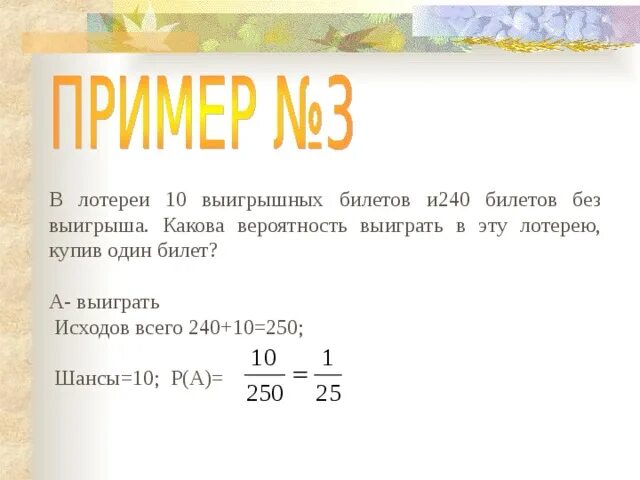 ПРИМЕР №3

В лотереи 10 выигрышных билетов и240 билетов без выигрыша. Какова вероятность выиграть в эту лотерею, купив один билет?

А- выиграть
Исходов всего 240+10=250;

Шансы=10; Р(А)= $\frac{10}{250} = \frac{1}{25}$